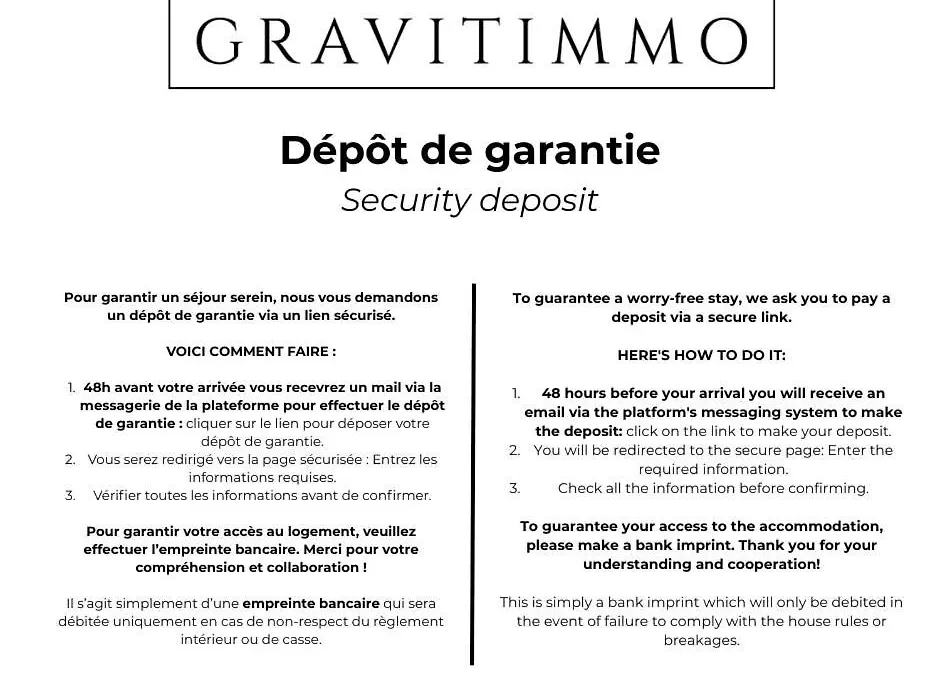 GRAVITIMMO

Dépôt de garantie
Security deposit

Pour garantir un séjour serein, nous vous demandons un dépôt de garantie via un lien sécurisé.

VOICI COMMENT FAIRE :

1. 48h avant votre arrivée vous recevrez un mail via la messagerie de la plateforme pour effectuer le dépôt de garantie : cliquer sur le lien pour déposer votre dépôt de garantie.
2. Vous serez redirigé vers la page sécurisée : Entrez les informations requises.
3. Vérifier toutes les informations avant de confirmer.

Pour garantir votre accès au logement, veuillez effectuer l'empreinte bancaire. Merci pour votre compréhension et collaboration !

Il s'agit simplement d'une empreinte bancaire qui sera débitée uniquement en cas de non-respect du règlement intérieur ou de casse.

To guarantee a worry-free stay, we ask you to pay a deposit via a secure link.

HERE'S HOW TO DO IT:

1. 48 hours before your arrival you will receive an email via the platform's messaging system to make the deposit: click on the link to make your deposit.
2. You will be redirected to the secure page: Enter the required information.
3. Check all the information before confirming.

To guarantee your access to the accommodation, please make a bank imprint. Thank you for your understanding and cooperation!

This is simply a bank imprint which will only be debited in the event of failure to comply with the house rules or breakages.